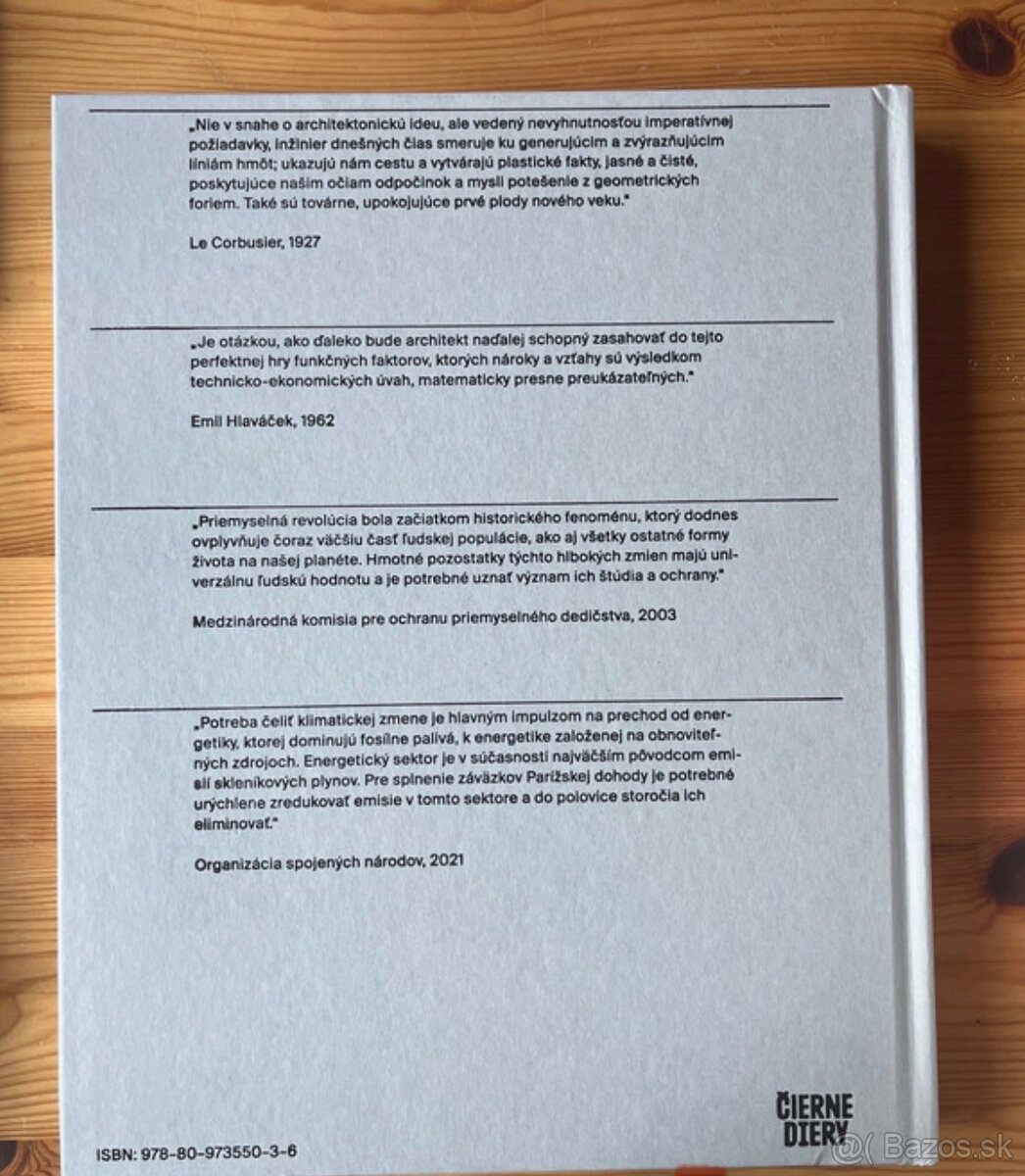 „Nie v snahe o architektonickú ideu, ale vedený nevyhnutnosťou imperatívnej požiadavky, inžinier dnešných čias smeruje ku generujúcim a zvýrazňujúcim líniám hmôt; ukazujú nám cestu a vytvárajú plastické fakty, jasné a čisté, poskytujúce našim očiam odpočinok a mysli potešenie z geometrických foriem. Také sú továrne, upokojujúce prvé plody nového veku."

Le Corbusier, 1927

„Je otázkou, ako ďaleko bude architekt naďalej schopný zasahovať do tejto perfektnej hry funkčných faktorov, ktorých nároky a vzťahy sú výsledkom technicko-ekonomických úvah, matematicky presne preukázateľných."

Emil Hlaváček, 1962

„Priemyselná revolúcia bola začiatkom historického fenoménu, ktorý dodnes ovplyvňuje čoraz väčšiu časť ľudskej populácie, ako aj všetky ostatné formy života na našej planéte. Hmotné pozostatky týchto hlbokých zmien majú univerzálnu ľudskú hodnotu a je potrebné uznať význam ich štúdia a ochrany."

Medzinárodná komisia pre ochranu priemyselného dedičstva, 2003

„Potreba čeliť klimatickej zmene je hlavným impulzom na prechod od energetiky, ktorej dominujú fosílne palivá, k energetike založenej na obnoviteľných zdrojoch. Energetický sektor je v súčasnosti najväčším pôvodcom emisií skleníkových plynov. Pre splnenie záväzkov Parížskej dohody je potrebné urýchlene zredukovať emisie v tomto sektore a do polovice storočia ich eliminovať."

Organizácia spojených národov, 2021

ČIERNE DIERY

ISBN: 978-80-973550-3-6

Bazos.sk